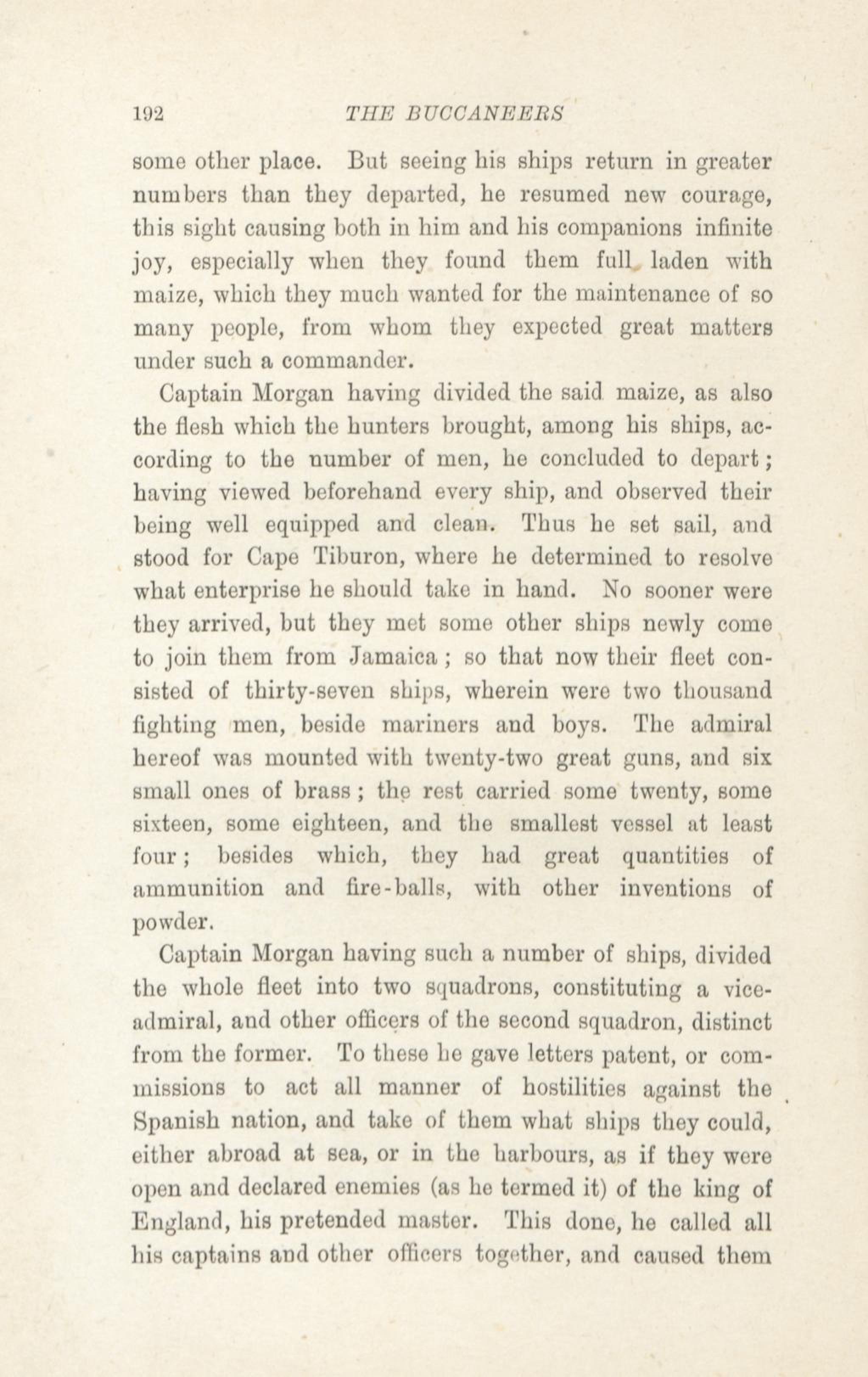 192 THE BUCCANEERS

some other place. But seeing his ships return in greater numbers than they departed, he resumed new courage, this sight causing both in him and his companions infinite joy, especially when they found them full laden with maize, which they much wanted for the maintenance of so many people, from whom they expected great matters under such a commander.

Captain Morgan having divided the said maize, as also the flesh which the hunters brought, among his ships, according to the number of men, he concluded to depart; having viewed beforehand every ship, and observed their being well equipped and clean. Thus he set sail, and stood for Cape Tiburon, where he determined to resolve what enterprise he should take in hand. No sooner were they arrived, but they met some other ships newly come to join them from Jamaica; so that now their fleet consisted of thirty-seven ships, wherein were two thousand fighting men, beside mariners and boys. The admiral hereof was mounted with twenty-two great guns, and six small ones of brass; the rest carried some twenty, some sixteen, some eighteen, and the smallest vessel at least four; besides which, they had great quantities of ammunition and fire-balls, with other inventions of powder.

Captain Morgan having such a number of ships, divided the whole fleet into two squadrons, constituting a vice-admiral, and other officers of the second squadron, distinct from the former. To these he gave letters patent, or commissions to act all manner of hostilities against the Spanish nation, and take of them what ships they could, either abroad at sea, or in the harbours, as if they were open and declared enemies (as he termed it) of the king of England, his pretended master. This done, he called all his captains and other officers together, and caused them